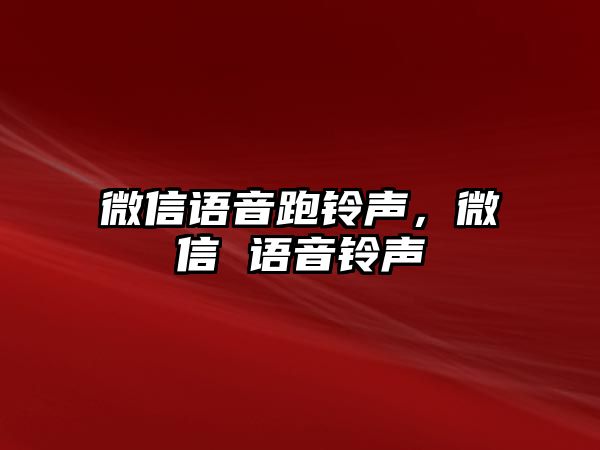 微信语音跑铃声，微信 语音铃声